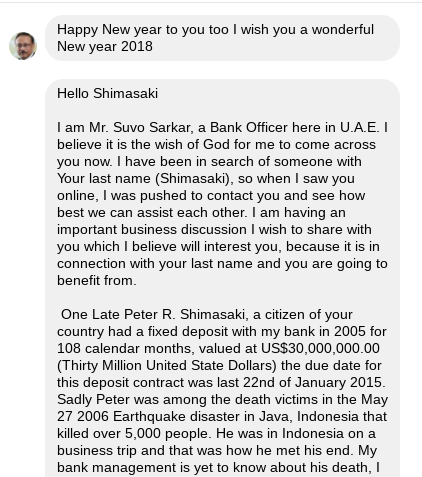 Happy New year to you too I wish you a wonderful New year 2018

Hello Shimasaki

I am Mr. Suvo Sarkar, a Bank Officer here in U.A.E. I believe it is the wish of God for me to come across you now. I have been in search of someone with Your last name (Shimasaki), so when I saw you online, I was pushed to contact you and see how best we can assist each other. I am having an important business discussion I wish to share with you which I believe will interest you, because it is in connection with your last name and you are going to benefit from.

One Late Peter R. Shimasaki, a citizen of your country had a fixed deposit with my bank in 2005 for 108 calendar months, valued at US$30,000,000.00 (Thirty Million United State Dollars) the due date for this deposit contract was last 22nd of January 2015. Sadly Peter was among the death victims in the May 27 2006 Earthquake disaster in Java, Indonesia that killed over 5,000 people. He was in Indonesia on a business trip and that was how he met his end. My bank management is yet to know about his death, I